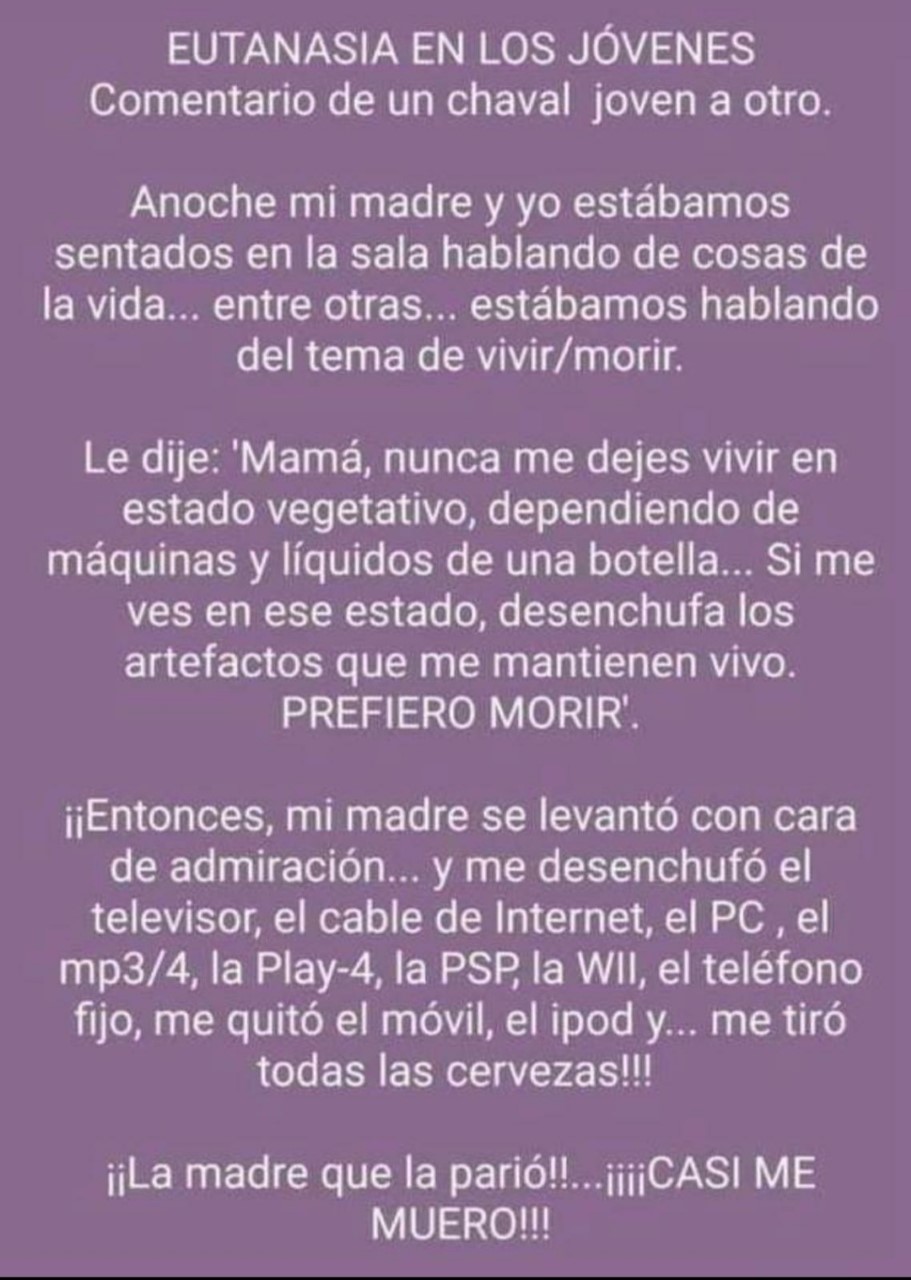 EUTANASIA EN LOS JÓVENES
Comentario de un chaval joven a otro.

Anoche mi madre y yo estábamos sentados en la sala hablando de cosas de la vida... entre otras... estábamos hablando del tema de vivir/morir.

Le dije: 'Mamá, nunca me dejes vivir en estado vegetativo, dependiendo de máquinas y líquidos de una botella... Si me ves en ese estado, desenchufa los artefactos que me mantienen vivo. PREFIERO MORIR'.

¡¡Entonces, mi madre se levantó con cara de admiración... y me desenchufó el televisor, el cable de Internet, el PC , el mp3/4, la Play-4, la PSP, la WII, el teléfono fijo, me quitó el móvil, el ipod y... me tiró todas las cervezas!!!

¡¡La madre que la parió!!...¡¡¡¡CASI ME MUERO!!!